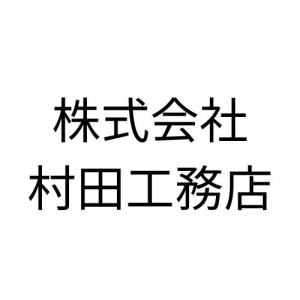 株式会社
村田工務店